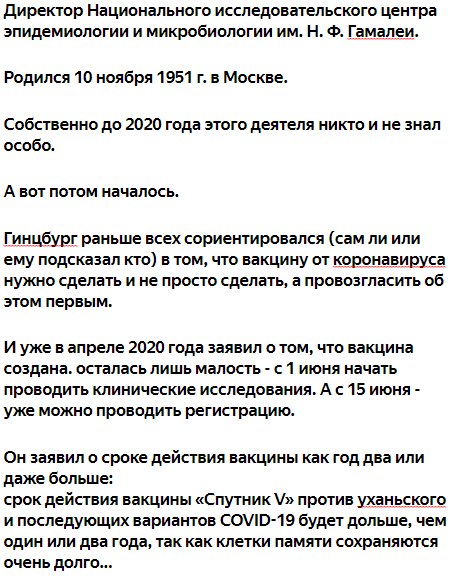 Директор Национального исследовательского центра эпидемиологии и микробиологии им. Н. Ф. Гамалеи.

Родился 10 ноября 1951 г. в Москве.

Собственно до 2020 года этого деятеля никто и не знал особо.

А вот потом началось.

Гинцбург раньше всех сориентировался (сам ли или ему подсказал кто) в том, что вакцину от коронавируса нужно сделать и не просто сделать, а провозгласить об этом первым.

И уже в апреле 2020 года заявил о том, что вакцина создана. осталась лишь малость - с 1 июня начать проводить клинические исследования. А с 15 июня - уже можно проводить регистрацию.

Он заявил о сроке действия вакцины как год два или даже больше:
срок действия вакцины «Спутник V» против уханьского и последующих вариантов COVID-19 будет дольше, чем один или два года, так как клетки памяти сохраняются очень долго...